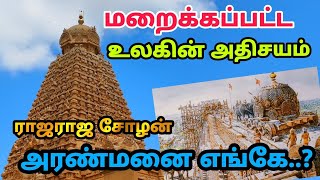 மறைக்கப்பட்ட

உலகின் அதிசயம்

ராஜராஜ சோழன்

அரண்மனை எங்கே..?